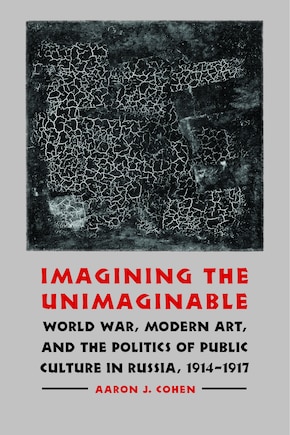 IMAGINING THE UNIMAGINABLE

WORLD WAR, MODERN ART, AND THE POLITICS OF PUBLIC CULTURE IN RUSSIA, 1914–1917

AARON J. COHEN